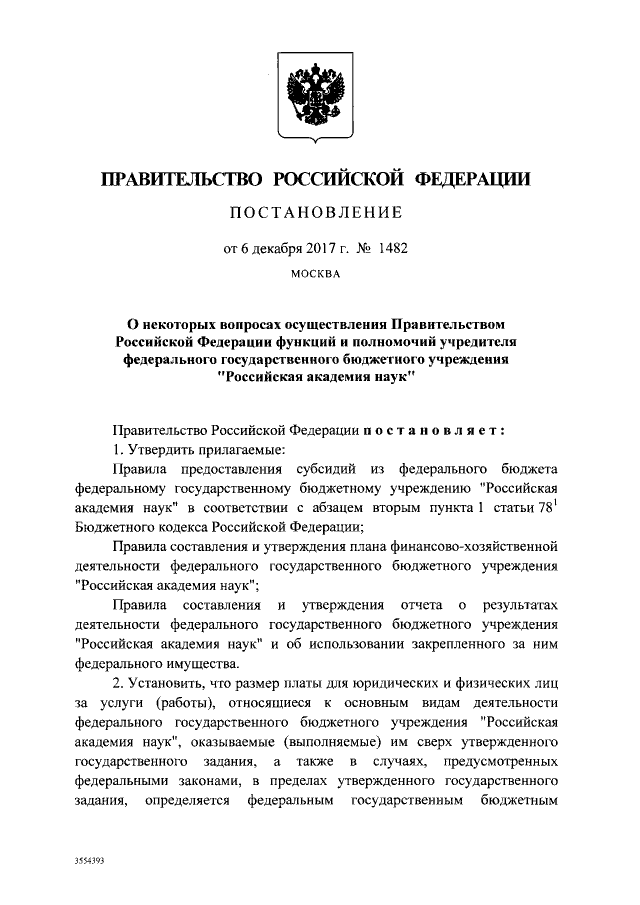 ПРАВИТЕЛЬСТВО РОССИЙСКОЙ ФЕДЕРАЦИИ

ПОСТАНОВЛЕНИЕ

от 6 декабря 2017 г. № 1482

МОСКВА

О некоторых вопросах осуществления Правительством Российской Федерации функций и полномочий учредителя федерального государственного бюджетного учреждения "Российская академия наук"

Правительство Российской Федерации постановляет:

1. Утвердить прилагаемые:

Правила предоставления субсидий из федерального бюджета федеральному государственному бюджетному учреждению "Российская академия наук" в соответствии с абзацем вторым пункта 1 статьи $78^1$ Бюджетного кодекса Российской Федерации;

Правила составления и утверждения плана финансово-хозяйственной деятельности федерального государственного бюджетного учреждения "Российская академия наук";

Правила составления и утверждения отчета о результатах деятельности федерального государственного бюджетного учреждения "Российская академия наук" и об использовании закрепленного за ним федерального имущества.

2. Установить, что размер платы для юридических и физических лиц за услуги (работы), относящиеся к основным видам деятельности федерального государственного бюджетного учреждения "Российская академия наук", оказываемые (выполняемые) им сверх утвержденного государственного задания, а также в случаях, предусмотренных федеральными законами, в пределах утвержденного государственного задания, определяется федеральным государственным бюджетным

3554393